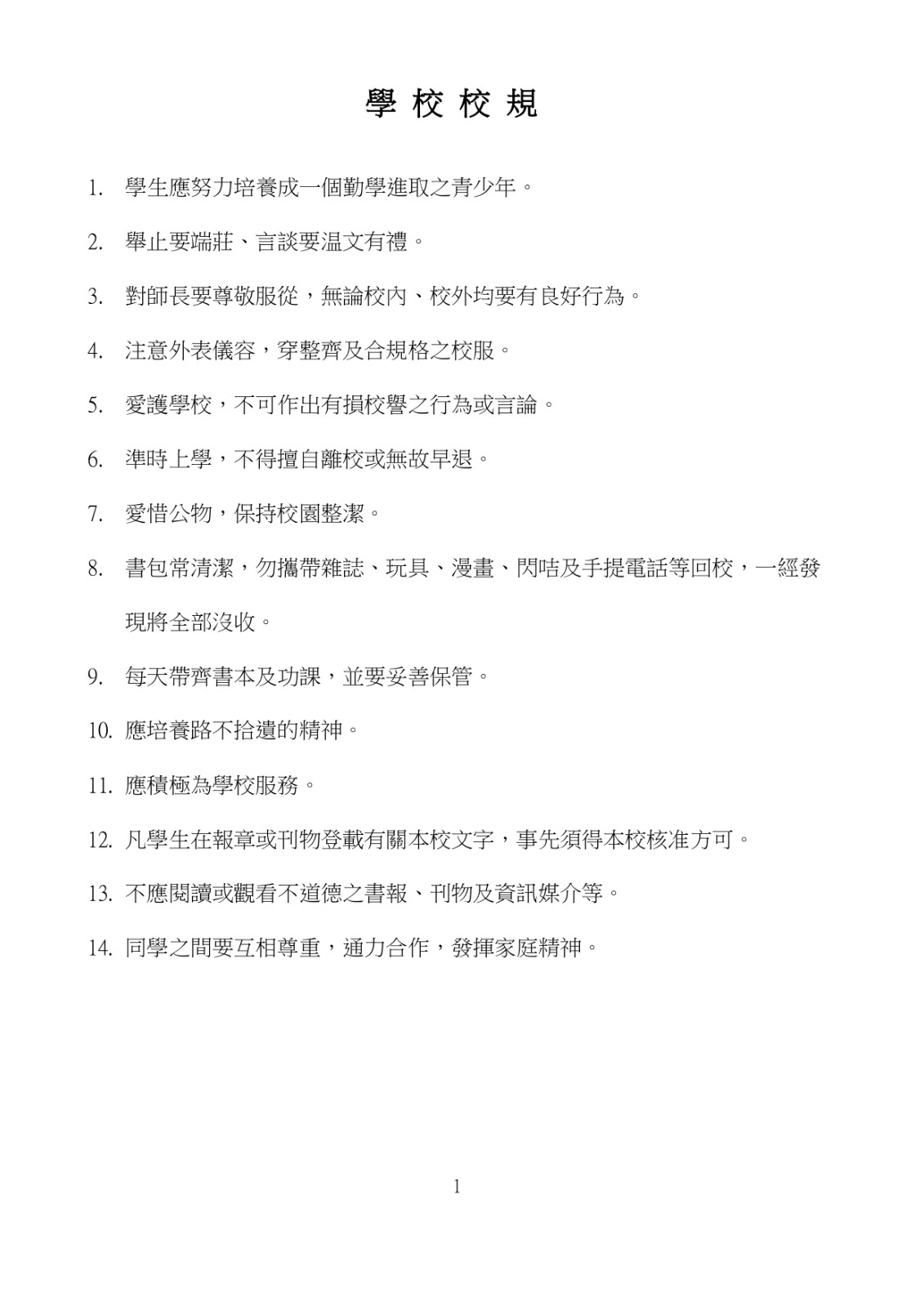 學 校 校 規

1. 學生應努力培養成一個勤學進取之青少年。

2. 舉止要端莊、言談要温文有禮。

3. 對師長要尊敬服從，無論校內、校外均要有良好行為。

4. 注意外表儀容，穿整齊及合規格之校服。

5. 愛護學校，不可作出有損校譽之行為或言論。

6. 準時上學，不得擅自離校或無故早退。

7. 愛惜公物，保持校園整潔。

8. 書包常清潔，勿攜帶雜誌、玩具、漫畫、閃咭及手提電話等回校，一經發現將全部沒收。

9. 每天帶齊書本及功課，並要妥善保管。

10. 應培養路不拾遺的精神。

11. 應積極為學校服務。

12. 凡學生在報章或刊物登載有關本校文字，事先須得本校核准方可。

13. 不應閱讀或觀看不道德之書報、刊物及資訊媒介等。

14. 同學之間要互相尊重，通力合作，發揮家庭精神。

1